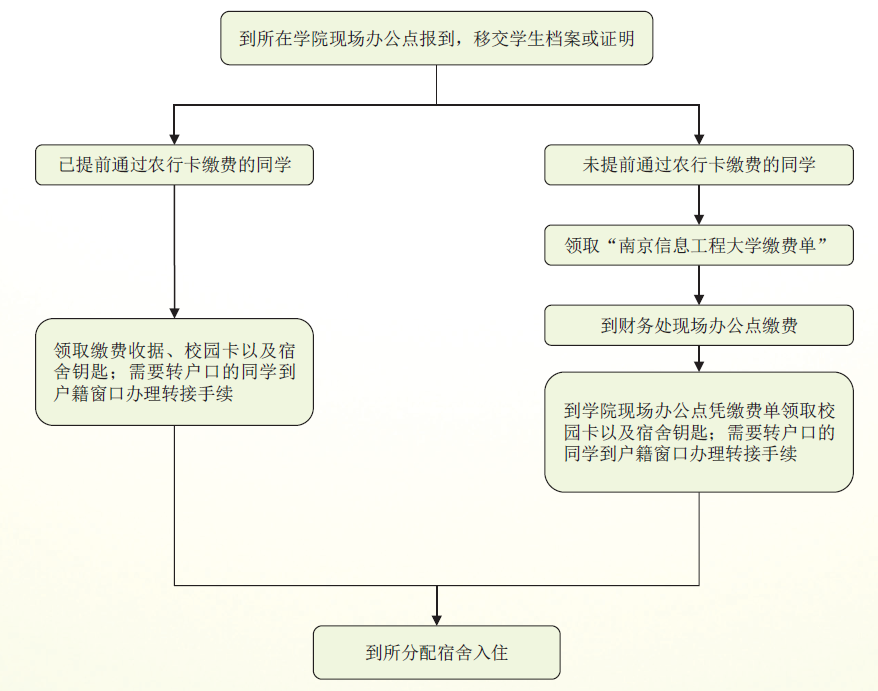 到所在学院现场办公点报到，移交学生档案或证明

已提前通过农行卡缴费的同学

领取缴费收据、校园卡以及宿舍钥匙；需要转户口的同学到户籍窗口办理转接手续

未提前通过农行卡缴费的同学

领取“南京信息工程大学缴费单”

到财务处现场办公点缴费

到学院现场办公点凭缴费单领取校园卡以及宿舍钥匙；需要转户口的同学到户籍窗口办理转接手续

到所分配宿舍入住